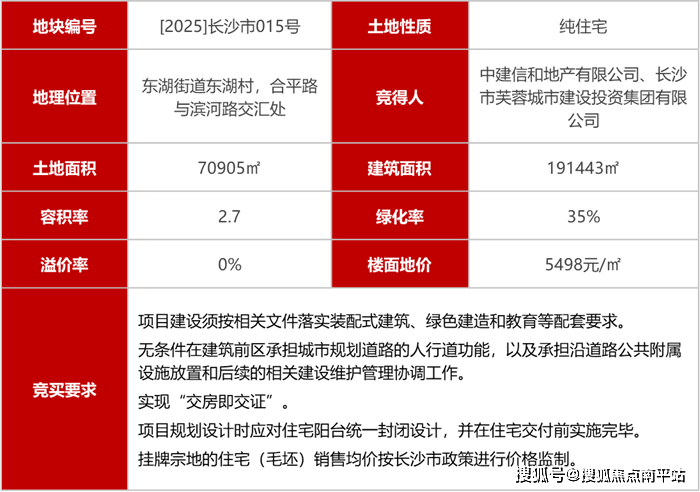 | 地块编号 | [2025]长沙市015号 | 土地性质 | 纯住宅 |
|---|---|---|---|
| 地理位置 | 东湖街道东湖村，合平路与滨河路交汇处 | 竞得人 | 中建信和地产有限公司、长沙市芙蓉城市建设投资集团有限公司 |
| 土地面积 | 70905㎡ | 建筑面积 | 191443㎡ |
| 容积率 | 2.7 | 绿化率 | 35% |
| 溢价率 | 0% | 楼面地价 | 5498元/㎡ |
| 竞买要求 | 项目建设须按相关文件落实装配式建筑、绿色建造和教育等配套要求。 无条件在建筑前区承担城市规划道路的人行道功能，以及承担沿道路公共附属设施放置和后续的相关建设维护管理协调工作。 实现“交房即交证”。 项目规划设计时应对住宅阳台统一封闭设计，并在住宅交付前实施完毕。 挂牌宗地的住宅（毛坯）销售均价按长沙市政策进行价格监制。 | | |

搜狐号@搜狐焦点南平站